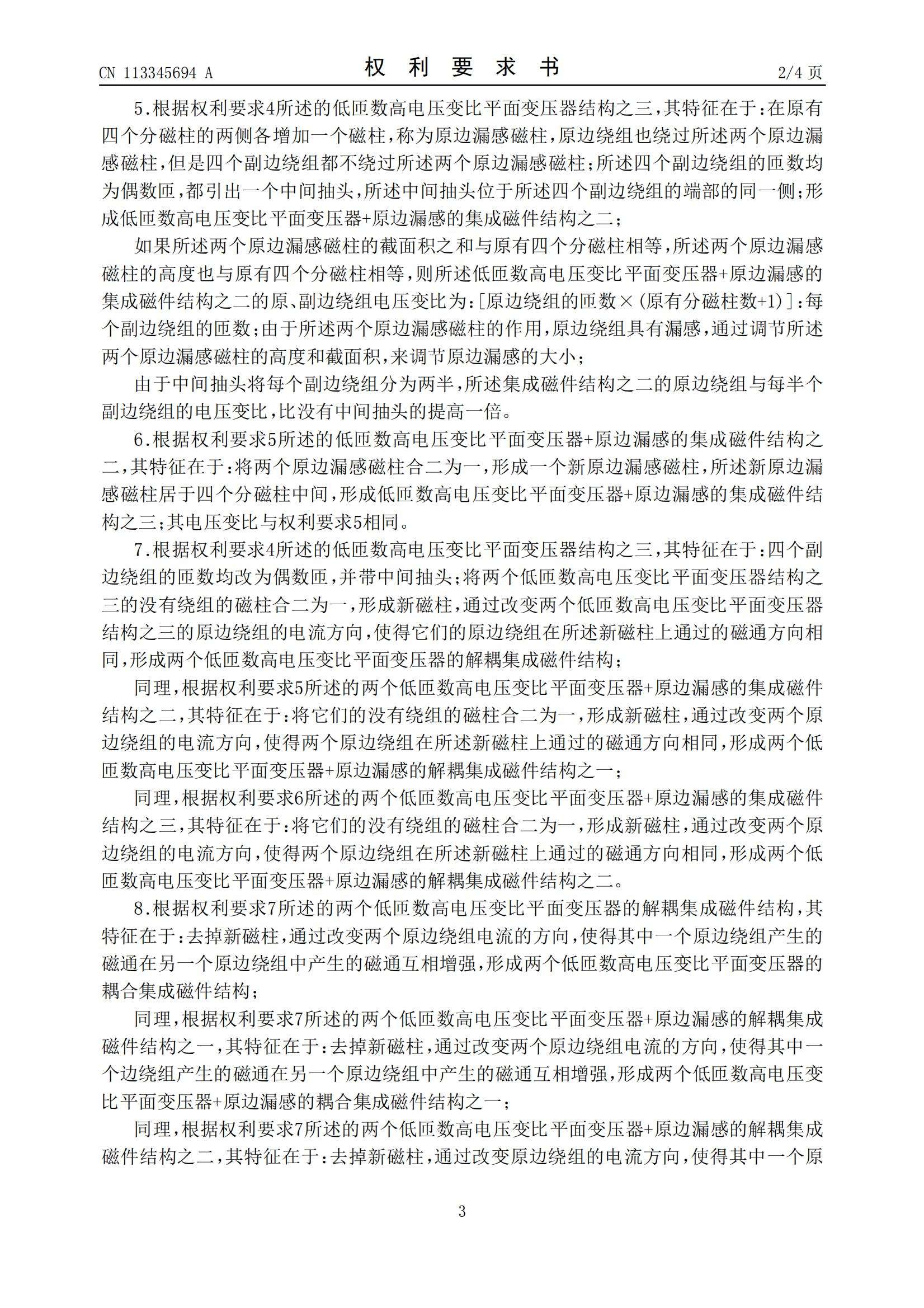 CN 113345694 A

权 利 要 求 书

2/4 页

5.根据权利要求4所述的低匝数高电压变比平面变压器结构之三，其特征在于：在原有四个分磁柱的两侧各增加一个磁柱，称为原边漏感磁柱，原边绕组也绕过所述两个原边漏感磁柱，但是四个副边绕组都不绕过所述两个原边漏感磁柱；所述四个副边绕组的匝数均为偶数匝，都引出一个中间抽头，所述中间抽头位于所述四个副边绕组的端部的同一侧；形成低匝数高电压变比平面变压器+原边漏感的集成磁件结构之二；

如果所述两个原边漏感磁柱的截面积之和与原有四个分磁柱相等，所述两个原边漏感磁柱的高度也与原有四个分磁柱相等，则所述低匝数高电压变比平面变压器+原边漏感的集成磁件结构之二的原、副边绕组电压变比为：[原边绕组的匝数×(原有分磁柱数+1)]：每个副边绕组的匝数；由于所述两个原边漏感磁柱的作用，原边绕组具有漏感，通过调节所述两个原边漏感磁柱的高度和截面积，来调节原边漏感的大小；

由于中间抽头将每个副边绕组分为两半，所述集成磁件结构之二的原边绕组与每半个副边绕组的电压变比，比没有中间抽头的提高一倍。

6.根据权利要求5所述的低匝数高电压变比平面变压器+原边漏感的集成磁件结构之二，其特征在于：将两个原边漏感磁柱合二为一，形成一个新原边漏感磁柱，所述新原边漏感磁柱居于四个分磁柱中间，形成低匝数高电压变比平面变压器+原边漏感的集成磁件结构之三；其电压变比与权利要求5相同。

7.根据权利要求4所述的低匝数高电压变比平面变压器结构之三，其特征在于：四个副边绕组的匝数均改为偶数匝，并带中间抽头；将两个低匝数高电压变比平面变压器结构之三的没有绕组的磁柱合二为一，形成新磁柱，通过改变两个低匝数高电压变比平面变压器结构之三的原边绕组的电流方向，使得它们的原边绕组在所述新磁柱上通过的磁通方向相同，形成两个低匝数高电压变比平面变压器的解耦集成磁件结构；

同理，根据权利要求5所述的两个低匝数高电压变比平面变压器+原边漏感的集成磁件结构之二，其特征在于：将它们的没有绕组的磁柱合二为一，形成新磁柱，通过改变两个原边绕组的电流方向，使得两个原边绕组在所述新磁柱上通过的磁通方向相同，形成两个低匝数高电压变比平面变压器+原边漏感的解耦集成磁件结构之一；

同理，根据权利要求6所述的两个低匝数高电压变比平面变压器+原边漏感的集成磁件结构之三，其特征在于：将它们的没有绕组的磁柱合二为一，形成新磁柱，通过改变两个原边绕组的电流方向，使得两个原边绕组在所述新磁柱上通过的磁通方向相同，形成两个低匝数高电压变比平面变压器+原边漏感的解耦集成磁件结构之二。

8.根据权利要求7所述的两个低匝数高电压变比平面变压器的解耦集成磁件结构，其特征在于：去掉新磁柱，通过改变两个原边绕组电流的方向，使得其中一个原边绕组产生的磁通在另一个原边绕组中产生的磁通互相增强，形成两个低匝数高电压变比平面变压器的耦合集成磁件结构；

同理，根据权利要求7所述的两个低匝数高电压变比平面变压器+原边漏感的解耦集成磁件结构之一，其特征在于：去掉新磁柱，通过改变两个原边绕组电流的方向，使得其中一个边绕组产生的磁通在另一个原边绕组中产生的磁通互相增强，形成两个低匝数高电压变比平面变压器+原边漏感的耦合集成磁件结构之一；

同理，根据权利要求7所述的两个低匝数高电压变比平面变压器+原边漏感的解耦集成磁件结构之二，其特征在于：去掉新磁柱，通过改变原边绕组的电流方向，使得其中一个原

3